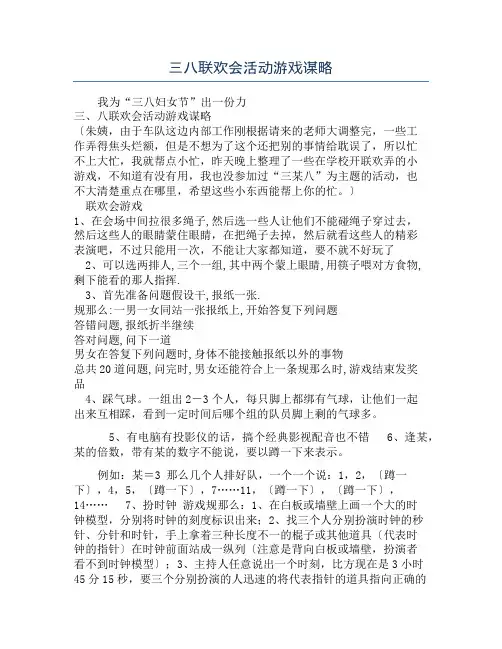 三八联欢会活动游戏谋略

我为“三八妇女节”出一份力
三、八联欢会活动游戏谋略
〔朱姨，由于车队这边内部工作刚根据请来的老师大调整完，一些工作弄得焦头烂额，但是不想为了这个还把别的事情给耽误了，所以忙不上大忙，我就帮点小忙，昨天晚上整理了一些在学校开联欢弄的小游戏，不知道有没有用，我也没参加过“三某八”为主题的活动，也不大清楚重点在哪里，希望这些小东西能帮上你的忙。〕
联欢会游戏
1、在会场中间拉很多绳子,然后选一些人让他们不能碰绳子穿过去，然后这些人的眼睛蒙住眼睛，在把绳子去掉，然后就看这些人的精彩表演吧，不过只能用一次，不能让大家都知道，要不就不好玩了
2、可以选两排人,三个一组,其中两个蒙上眼睛,用筷子喂对方食物,剩下能看的那人指挥.
3、首先准备问题假设干,报纸一张.
规那么:一男一女同站一张报纸上,开始答复下列问题
答错问题,报纸折半继续
答对问题,问下一道
男女在答复下列问题时,身体不能接触报纸以外的事物
总共20道问题,问完时,男女还能符合上一条规那么时,游戏结束发奖品
4、踩气球。一组出2－3个人，每只脚上都绑有气球，让他们一起出来互相踩，看到一定时间后哪个组的队员脚上剩的气球多。

5、有电脑有投影仪的话，搞个经典影视配音也不错　6、逢某，某的倍数，带有某的数字不能说，要以蹲一下来表示。

例如：某＝3 那么几个人排好队，一个一个说：1，2，〔蹲一下〕，4，5，〔蹲一下〕，7……11，〔蹲一下〕，〔蹲一下〕，14……　7、扮时钟 游戏规那么：1、在白板或墙壁上画一个大的时钟模型，分别将时钟的刻度标识出来；2、找三个人分别扮演时钟的秒针、分针和时针，手上拿着三种长度不一的棍子或其他道具〔代表时钟的指针〕在时钟前面站成一纵列〔注意是背向白板或墙壁，扮演者看不到时钟模型〕；3、主持人任意说出一个时刻，比方现在是3小时45分15秒，要三个分别扮演的人迅速的将代表指针的道具指向正确的